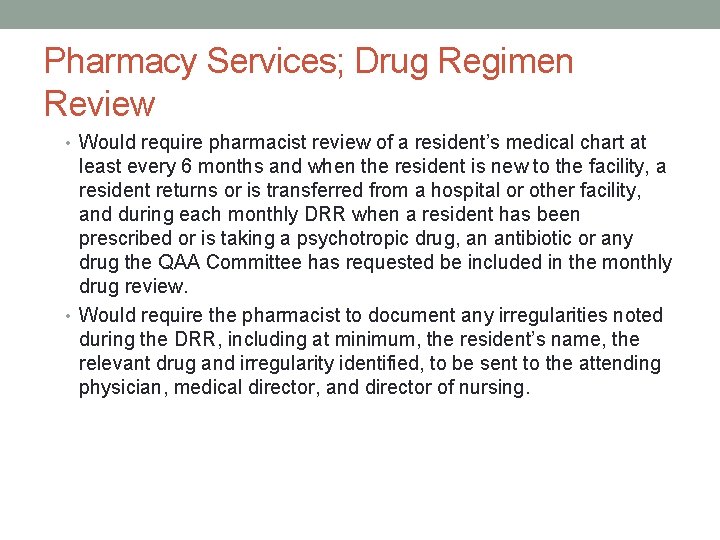 Pharmacy Services; Drug Regimen Review

• Would require pharmacist review of a resident's medical chart at least every 6 months and when the resident is new to the facility, a resident returns or is transferred from a hospital or other facility, and during each monthly DRR when a resident has been prescribed or is taking a psychotropic drug, an antibiotic or any drug the QAA Committee has requested be included in the monthly drug review.
• Would require the pharmacist to document any irregularities noted during the DRR, including at minimum, the resident's name, the relevant drug and irregularity identified, to be sent to the attending physician, medical director, and director of nursing.